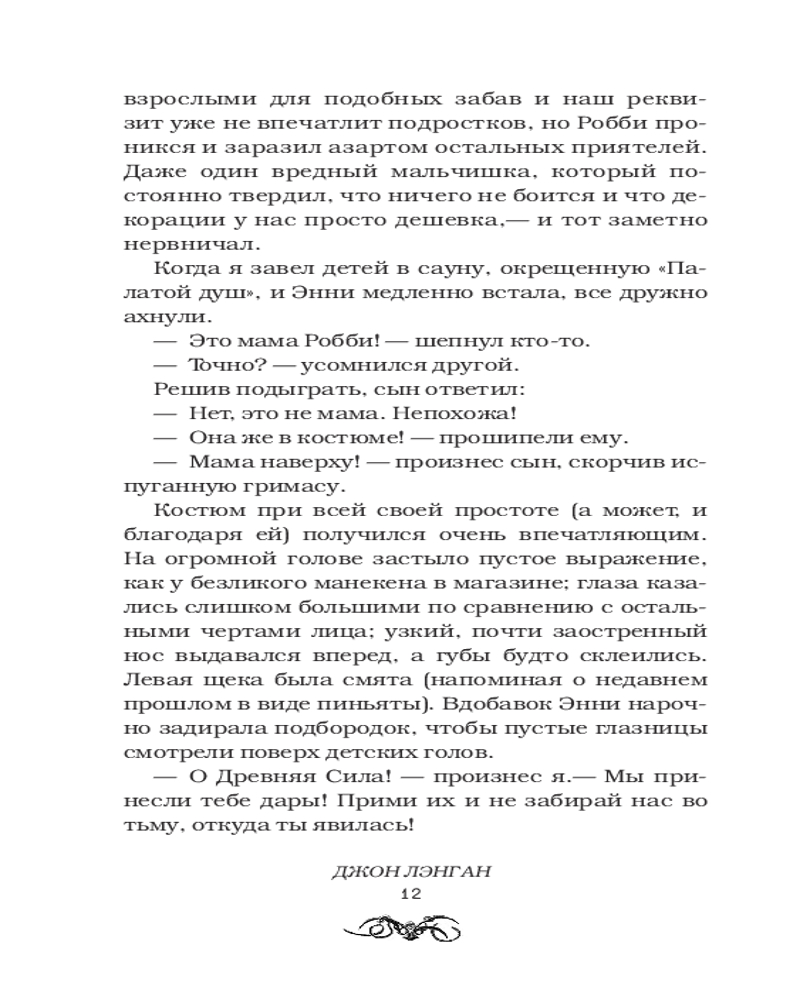 взрослыми для подобных забав и наш реквизит уже не впечатлит подростков, но Робби проникся и заразил азартом остальных приятелей. Даже один вредный мальчишка, который постоянно твердил, что ничего не боится и что декорации у нас просто дешевка,— и тот заметно нервничал.

Когда я завел детей в сауну, окрещенную «Палатой душ», и Энни медленно встала, все дружно ахнули.

— Это мама Робби! — шепнул кто-то.

— Точно? — усомнился другой.

Решив подыграть, сын ответил:

— Нет, это не мама. Непохожа!

— Она же в костюме! — прошипели ему.

— Мама наверху! — произнес сын, скорчив испуганную гримасу.

Костюм при всей своей простоте (а может, и благодаря ей) получился очень впечатляющим. На огромной голове застыло пустое выражение, как у безликого манекена в магазине; глаза казались слишком большими по сравнению с остальными чертами лица; узкий, почти заостренный нос выдавался вперед, а губы будто склеились. Левая щека была смята (напоминая о недавнем прошлом в виде пиньяты). Вдобавок Энни нарочно задирала подбородок, чтобы пустые глазницы смотрели поверх детских голов.

— О Древняя Сила! — произнес я.— Мы принесли тебе дары! Прими их и не забирай нас во тьму, откуда ты явилась!

ДЖОН ЛЭНГАН
12